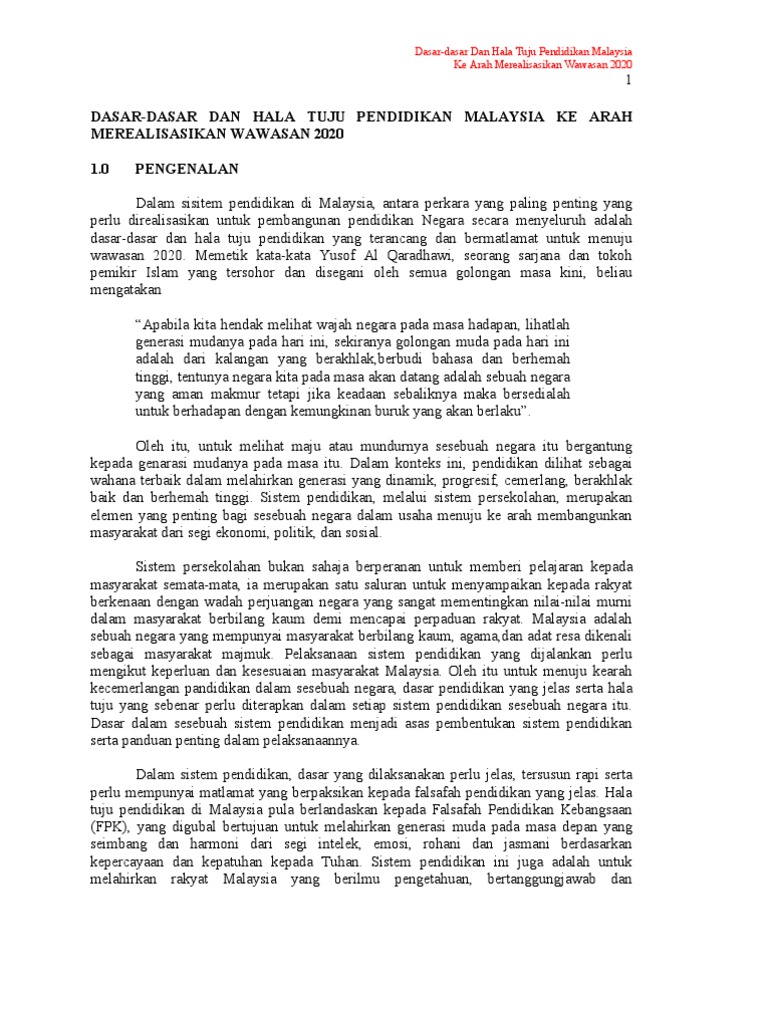 Dasar-dasar Dan Hala Tuju Pendidikan Malaysia
Ke Arah Merealisasikan Wawasan 2020

1

DASAR-DASAR DAN HALA TUJU PENDIDIKAN MALAYSIA KE ARAH MEREALISASIKAN WAWASAN 2020

1.0 PENGENALAN

Dalam sisitem pendidikan di Malaysia, antara perkara yang paling penting yang perlu direalisasikan untuk pembangunan pendidikan Negara secara menyeluruh adalah dasar-dasar dan hala tuju pendidikan yang terancang dan bermatlamat untuk menuju wawasan 2020. Memetik kata-kata Yusof Al Qaradhawi, seorang sarjana dan tokoh pemikir Islam yang tersohor dan disegani oleh semua golongan masa kini, beliau mengatakan

“Apabila kita hendak melihat wajah negara pada masa hadapan, lihatlah generasi mudanya pada hari ini, sekiranya golongan muda pada hari ini adalah dari kalangan yang berakhlak,berbudi bahasa dan berhemah tinggi, tentunya negara kita pada masa akan datang adalah sebuah negara yang aman makmur tetapi jika keadaan sebaliknya maka bersedialah untuk berhadapan dengan kemungkinan buruk yang akan berlaku”.

Oleh itu, untuk melihat maju atau mundurnya sesebuah negara itu bergantung kepada genarasi mudanya pada masa itu. Dalam konteks ini, pendidikan dilihat sebagai wahana terbaik dalam melahirkan generasi yang dinamik, progresif, cemerlang, berakhlak baik dan berhemah tinggi. Sistem pendidikan, melalui sistem persekolahan, merupakan elemen yang penting bagi sesebuah negara dalam usaha menuju ke arah membangunkan masyarakat dari segi ekonomi, politik, dan sosial.

Sistem persekolahan bukan sahaja berperanan untuk memberi pelajaran kepada masyarakat semata-mata, ia merupakan satu saluran untuk menyampaikan kepada rakyat berkenaan dengan wadah perjuangan negara yang sangat mementingkan nilai-nilai murni dalam masyarakat berbilang kaum demi mencapai perpaduan rakyat. Malaysia adalah sebuah negara yang mempunyai masyarakat berbilang kaum, agama,dan adat resa dikenali sebagai masyarakat majmuk. Pelaksanaan sistem pendidikan yang dijalankan perlu mengikut keperluan dan kesesuaian masyarakat Malaysia. Oleh itu untuk menuju kearah kecemerlangan pandidikan dalam sesebuah negara, dasar pendidikan yang jelas serta hala tuju yang sebenar perlu diterapkan dalam setiap sistem pendidikan sesebuah negara itu. Dasar dalam sesebuah sistem pendidikan menjadi asas pembentukan sistem pendidikan serta panduan penting dalam pelaksanaannya.

Dalam sistem pendidikan, dasar yang dilaksanakan perlu jelas, tersusun rapi serta perlu mempunyai matlamat yang berpaksikan kepada falsafah pendidikan yang jelas. Hala tuju pendidikan di Malaysia pula berlandaskan kepada Falsafah Pendidikan Kebangsaan (FPK), yang digubal bertujuan untuk melahirkan generasi muda pada masa depan yang seimbang dan harmoni dari segi intelek, emosi, rohani dan jasmani berdasarkan kepercayaan dan kepatuhan kepada Tuhan. Sistem pendidikan ini juga adalah untuk melahirkan rakyat Malaysia yang berilmu pengetahuan, bertanggungjawab dan